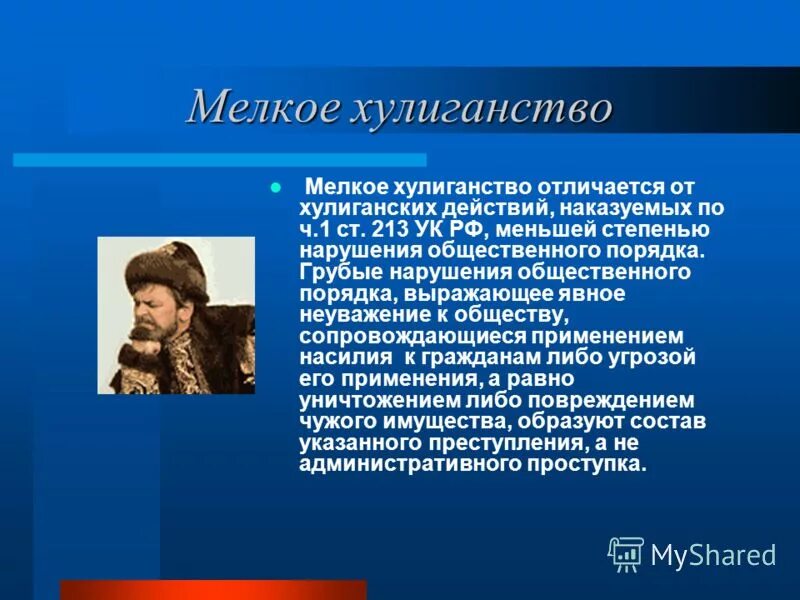 Мелкое хулиганство

Мелкое хулиганство отличается от хулиганских действий, наказуемых по ч.1 ст. 213 УК РФ, меньшей степенью нарушения общественного порядка. Грубые нарушения общественного порядка, выражающее явное неуважение к обществу, сопровождающиеся применением насилия к гражданам либо угрозой его применения, а равно уничтожением либо повреждением чужого имущества, образуют состав указанного преступления, а не административного проступка.

MyShared